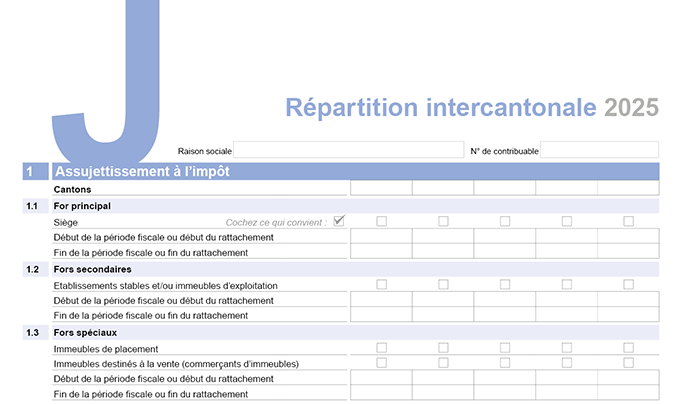 J

Répartition intercantonale 2025

Raison sociale

N° de contribuable

1 Assujettissement à l'impôt

Cantons

1.1 For principal

Siège
Cochez ce qui convient :

Début de la période fiscale ou début du rattachement

Fin de la période fiscale ou fin du rattachement

1.2 Fors secondaires

Etablissements stables et/ou immeubles d'exploitation

Début de la période fiscale ou début du rattachement

Fin de la période fiscale ou fin du rattachement

1.3 Fors spéciaux

Immeubles de placement

Immeubles destinés à la vente (commerçants d'immeubles)

Début de la période fiscale ou début du rattachement

Fin de la période fiscale ou fin du rattachement